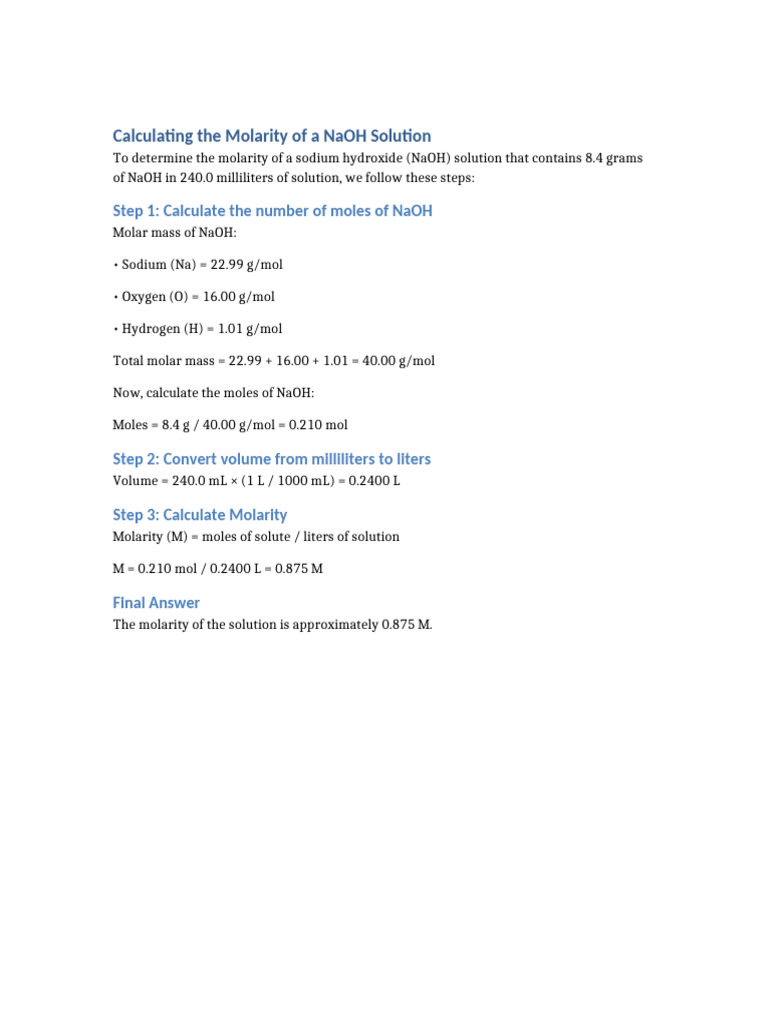 Calculating the Molarity of a NaOH Solution

To determine the molarity of a sodium hydroxide (NaOH) solution that contains 8.4 grams of NaOH in 240.0 milliliters of solution, we follow these steps:

Step 1: Calculate the number of moles of NaOH

Molar mass of NaOH:

• Sodium (Na) = 22.99 g/mol

• Oxygen (O) = 16.00 g/mol

• Hydrogen (H) = 1.01 g/mol

Total molar mass = 22.99 + 16.00 + 1.01 = 40.00 g/mol

Now, calculate the moles of NaOH:

Moles = 8.4 g / 40.00 g/mol = 0.210 mol

Step 2: Convert volume from milliliters to liters

Volume = 240.0 mL × (1 L / 1000 mL) = 0.2400 L

Step 3: Calculate Molarity

Molarity (M) = moles of solute / liters of solution

M = 0.210 mol / 0.2400 L = 0.875 M

Final Answer

The molarity of the solution is approximately 0.875 M.